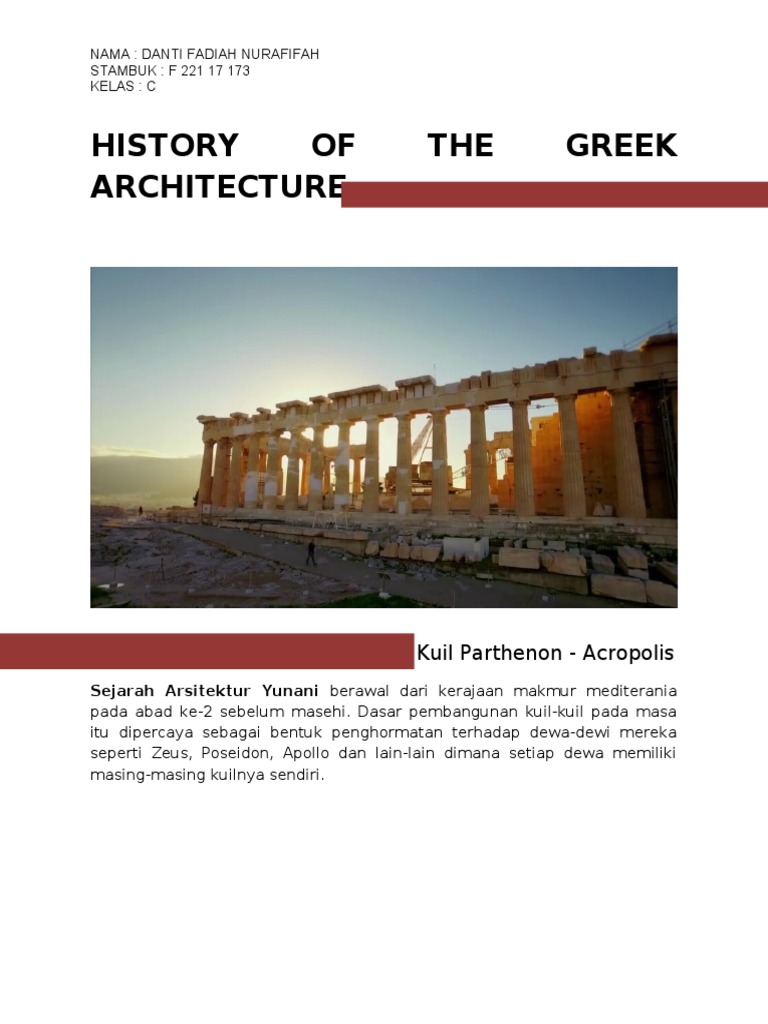 NAMA : DANTI FADIAH NURAFIFAH
STAMBUK : F 221 17 173
KELAS : C

HISTORY OF THE GREEK ARCHITECTURE

Kuil Parthenon - Acropolis

Sejarah Arsitektur Yunani berawal dari kerajaan makmur mediterania pada abad ke-2 sebelum masehi. Dasar pembangunan kuil-kuil pada masa itu dipercaya sebagai bentuk penghormatan terhadap dewa-dewi mereka seperti Zeus, Poseidon, Apollo dan lain-lain dimana setiap dewa memiliki masing-masing kuilnya sendiri.